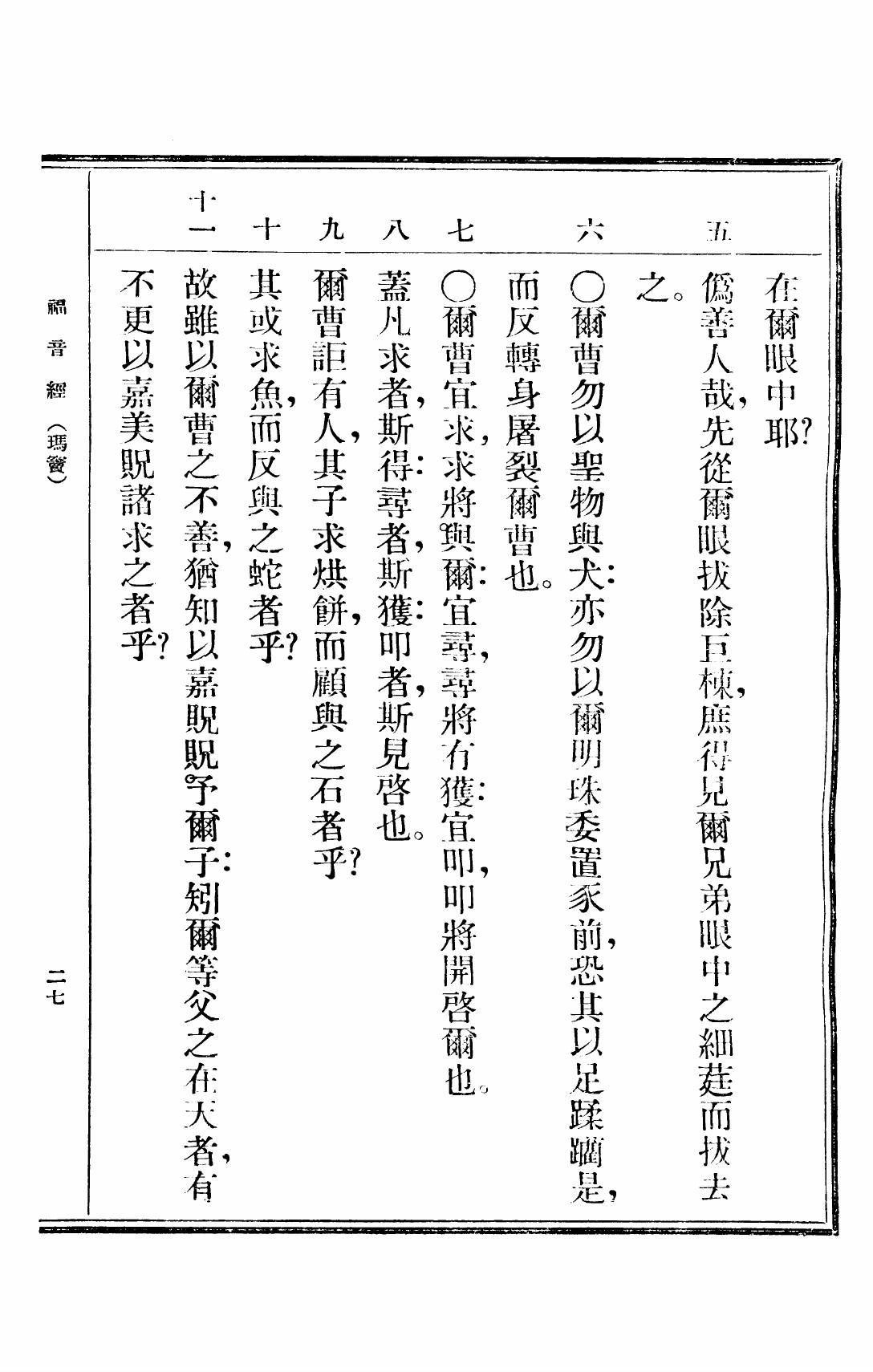 在爾眼中耶?

五 僞善人哉，先從爾眼拔除巨棟，庶得見爾兄弟眼中之細莛而拔去之。

六 ○爾曹勿以聖物與犬：亦勿以爾明珠委置豕前，恐其以足蹂躪是，而反轉身屠裂爾曹也。

七 ○爾曹宜求，求將與爾：宜尋，尋將有獲：宜叩，叩將開啓爾也。

八 蓋凡求者，斯得：尋者，斯獲：叩者，斯見啓也。

九 爾曹詎有人，其子求烘餅，而顧與之石者乎?

十 其或求魚，而反與之蛇者乎?

十一 故雖以爾曹之不善，猶知以嘉貺貺予爾子：矧爾等父之在天者，有不更以嘉美貺諸求之者乎?

福音經（瑪竇）

二七